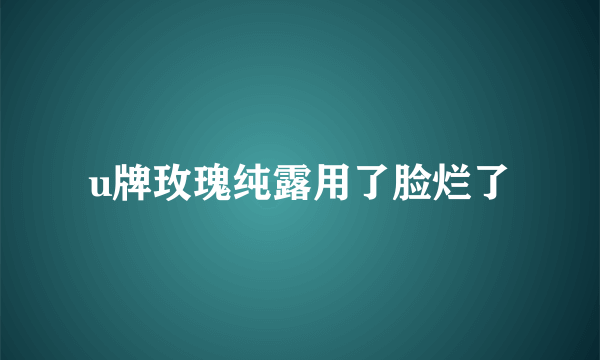 u牌玫瑰纯露用了脸烂了